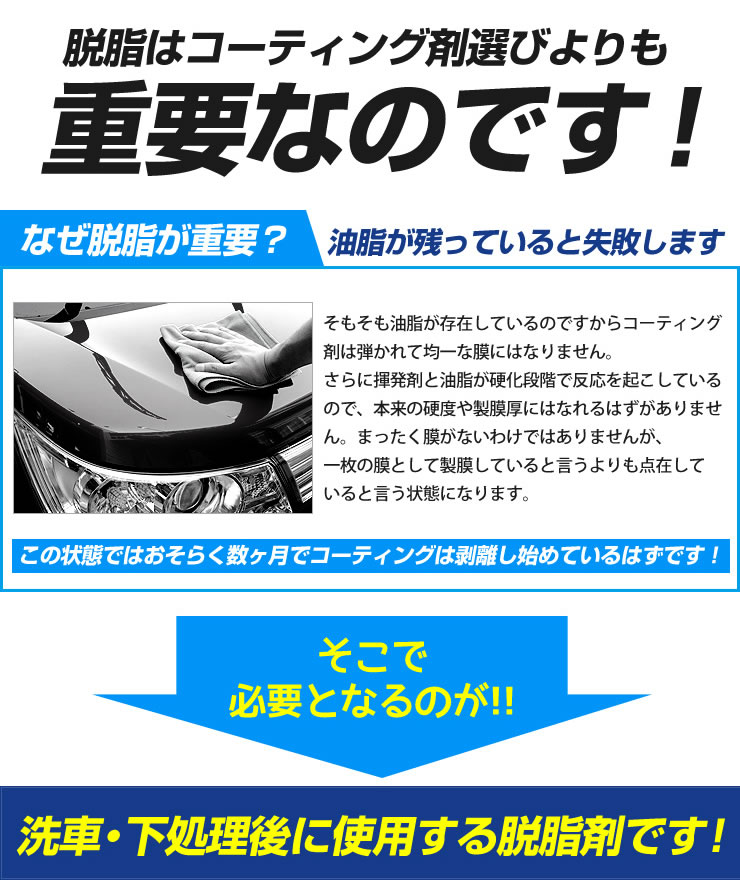 脱脂はコーティング剤選びよりも
重要なのです！

なぜ脱脂が重要？
油脂が残っていると失敗します

そもそも油脂が存在しているのですからコーティング剤は弾かれて均一な膜にはなりません。
さらに揮発剤と油脂が硬化段階で反応を起こしているので、本来の硬度や製膜厚にはなれるはずがありません。まったく膜がないわけではありませんが、一枚の膜として製膜していると言うよりも点在していると言う状態になります。

この状態ではおそらく数ヶ月でコーティングは剥離し始めているはずです！

そこで
必要となるのが!!

洗車・下処理後に使用する脱脂剤です！